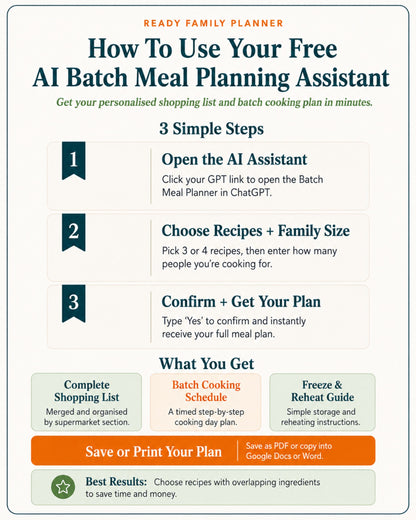 READY FAMILY PLANNER

How To Use Your Free AI Batch Meal Planning Assistant

Get your personalised shopping list and batch cooking plan in minutes.

3 Simple Steps

1

Open the AI Assistant

Click your GPT link to open the Batch Meal Planner in ChatGPT.

2

Choose Recipes + Family Size

Pick 3 or 4 recipes, then enter how many people you're cooking for.

3

Confirm + Get Your Plan

Type 'Yes' to confirm and instantly receive your full meal plan.

What You Get

Complete Shopping List

Merged and organised by supermarket section.

Batch Cooking Schedule

A timed step-by-step cooking day plan.

Freeze & Reheat Guide

Simple storage and reheating instructions.

Save or Print Your Plan

Save as PDF or copy into Google Docs or Word.

Best Results: Choose recipes with overlapping ingredients to save time and money.